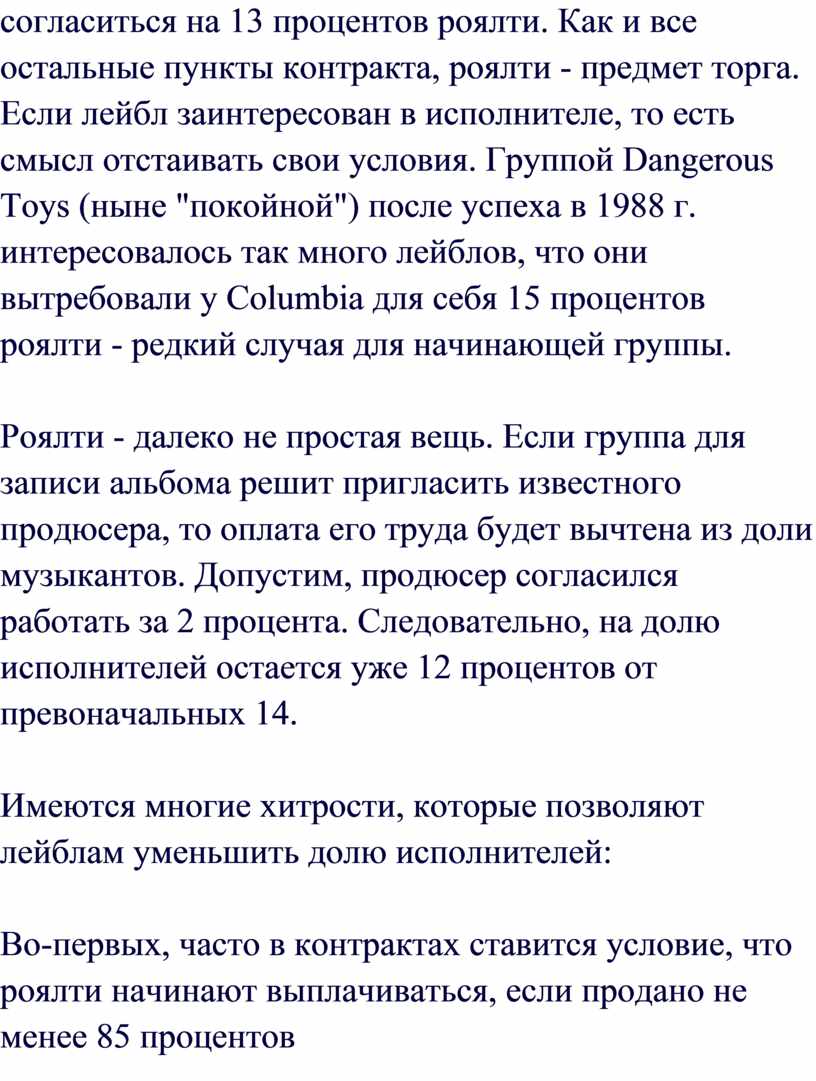 согласиться на 13 процентов роялти. Как и все остальные пункты контракта, роялти - предмет торга. Если лейбл заинтересован в исполнителе, то есть смысл отстаивать свои условия. Группой Dangerous Toys (ныне "покойной") после успеха в 1988 г. интересовалось так много лейблов, что они вытребовали у Columbia для себя 15 процентов роялти - редкий случая для начинающей группы.

Роялти - далеко не простая вещь. Если группа для записи альбома решит пригласить известного продюсера, то оплата его труда будет вычтена из доли музыкантов. Допустим, продюсер согласился работать за 2 процента. Следовательно, на долю исполнителей остается уже 12 процентов от превоначальных 14.

Имеются многие хитрости, которые позволяют лейблам уменьшить долю исполнителей:

Во-первых, часто в контрактах ставится условие, что роялти начинают выплачиваться, если продано не менее 85 процентов